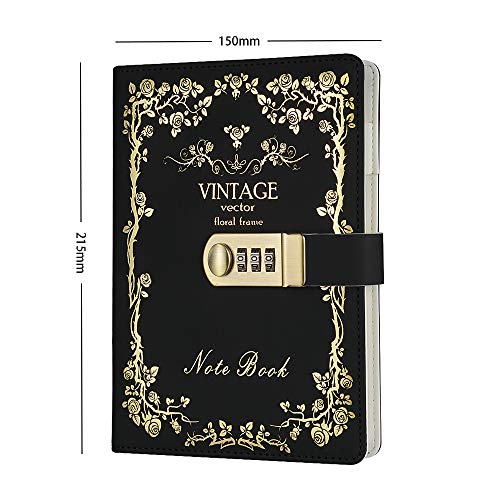 150mm

215mm

VINTAGE
vector
floral frame

Note Book